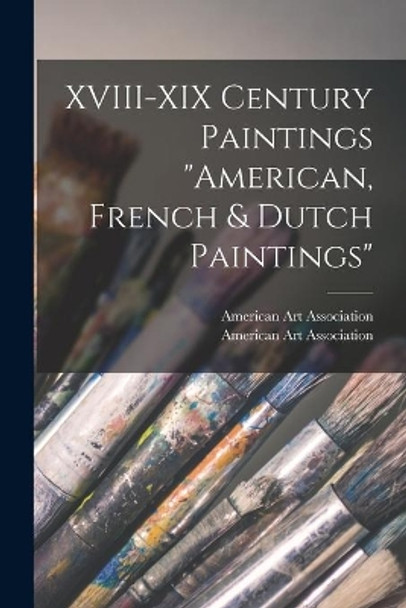 XVIII-XIX Century Paintings "American, French & Dutch Paintings"

American Art Association
American Art Association